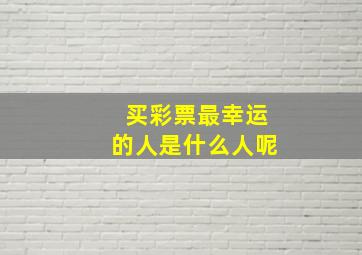 买彩票最幸运
的人是什么人呢